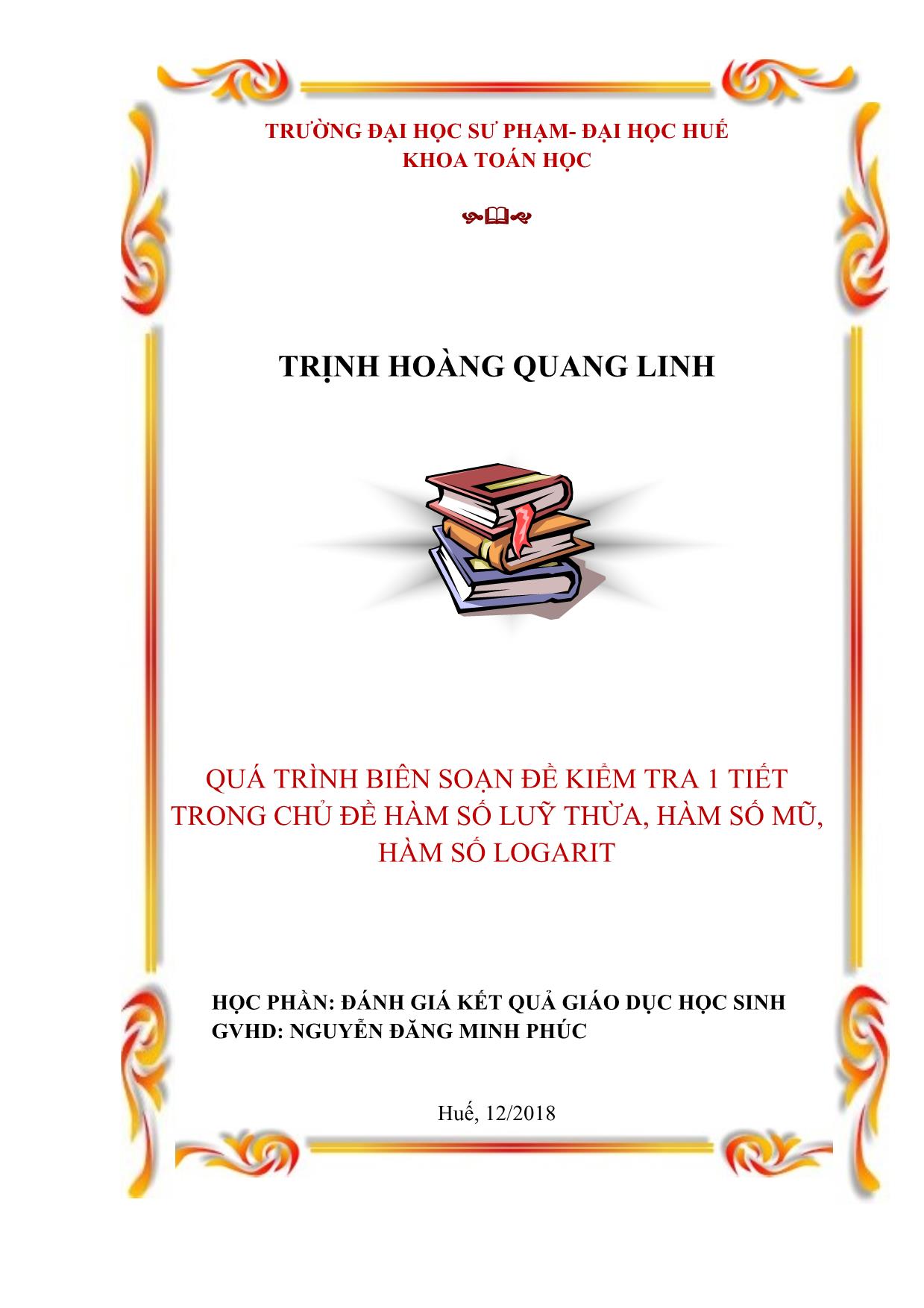 TRƯỜNG ĐẠI HỌC SƯ PHẠM- ĐẠI HỌC HUẾ
KHOA TOÁN HỌC

TRỊNH HOÀNG QUANG LINH

QUÁ TRÌNH BIÊN SOẠN ĐỀ KIỂM TRA 1 TIẾT TRONG CHỦ ĐỀ HÀM SỐ LUỸ THỪA, HÀM SỐ MŨ, HÀM SỐ LOGARIT

HỌC PHẦN: ĐÁNH GIÁ KẾT QUẢ GIÁO DỤC HỌC SINH
GVHD: NGUYỄN ĐĂNG MINH PHÚC

Huế, 12/2018